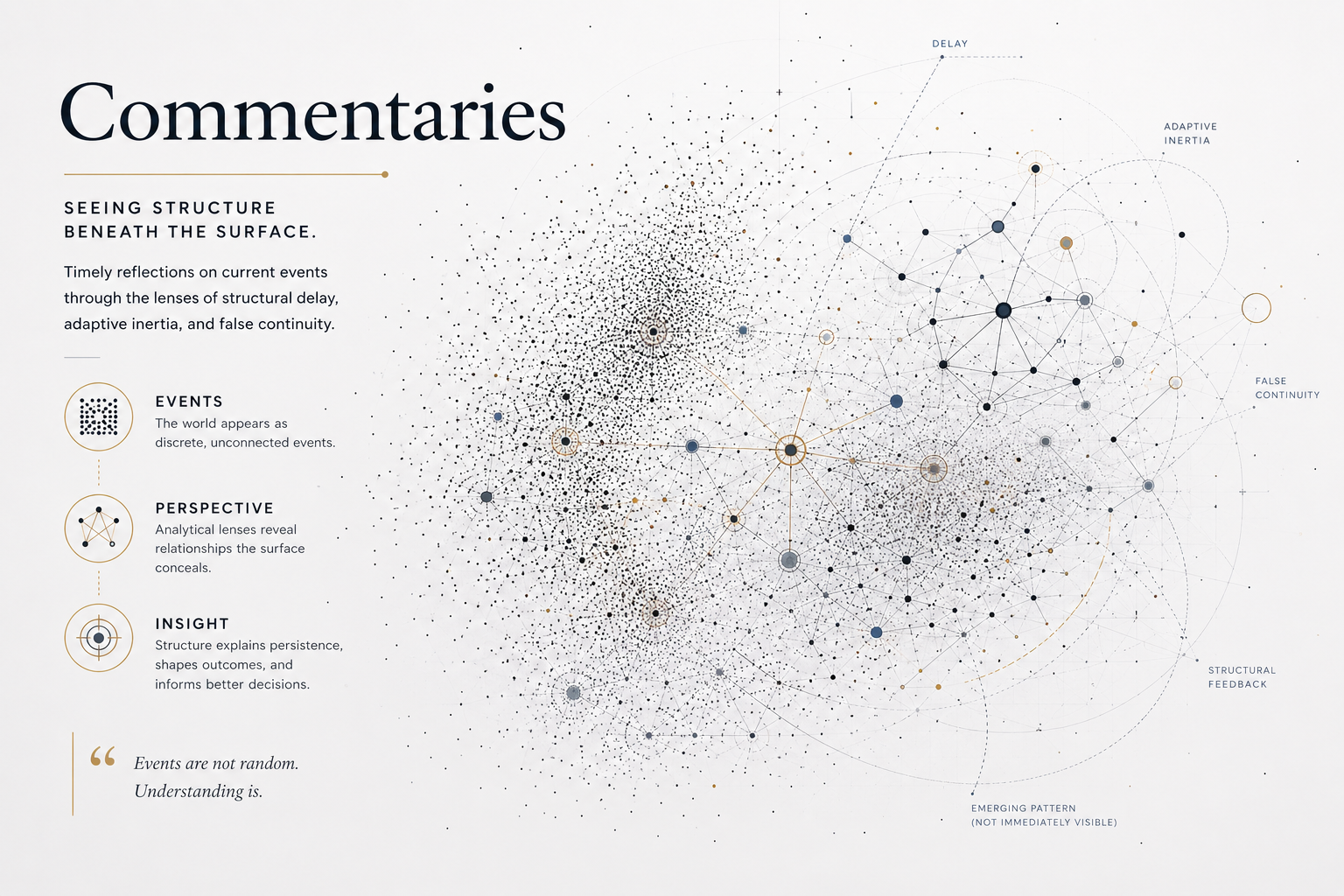 Commentaries

SEEING STRUCTURE BENEATH THE SURFACE.

Timely reflections on current events through the lenses of structural delay, adaptive inertia, and false continuity.

EVENTS
The world appears as discrete, unconnected events.

PERSPECTIVE
Analytical lenses reveal relationships the surface conceals.

INSIGHT
Structure explains persistence, shapes outcomes, and informs better decisions.

“ Events are not random. Understanding is.

DELAY

ADAPTIVE INERTIA

FALSE CONTINUITY

STRUCTURAL FEEDBACK

EMERGING PATTERN (NOT IMMEDIATELY VISIBLE)